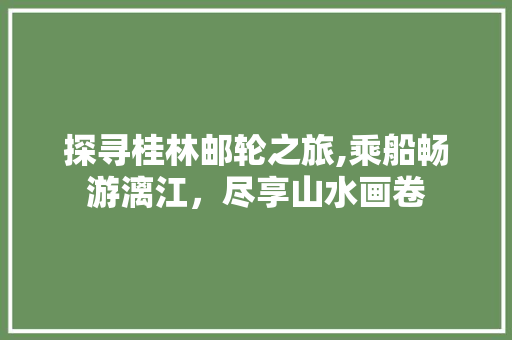 探寻桂林邮轮之旅,乘船畅游漓江，尽享山水画卷